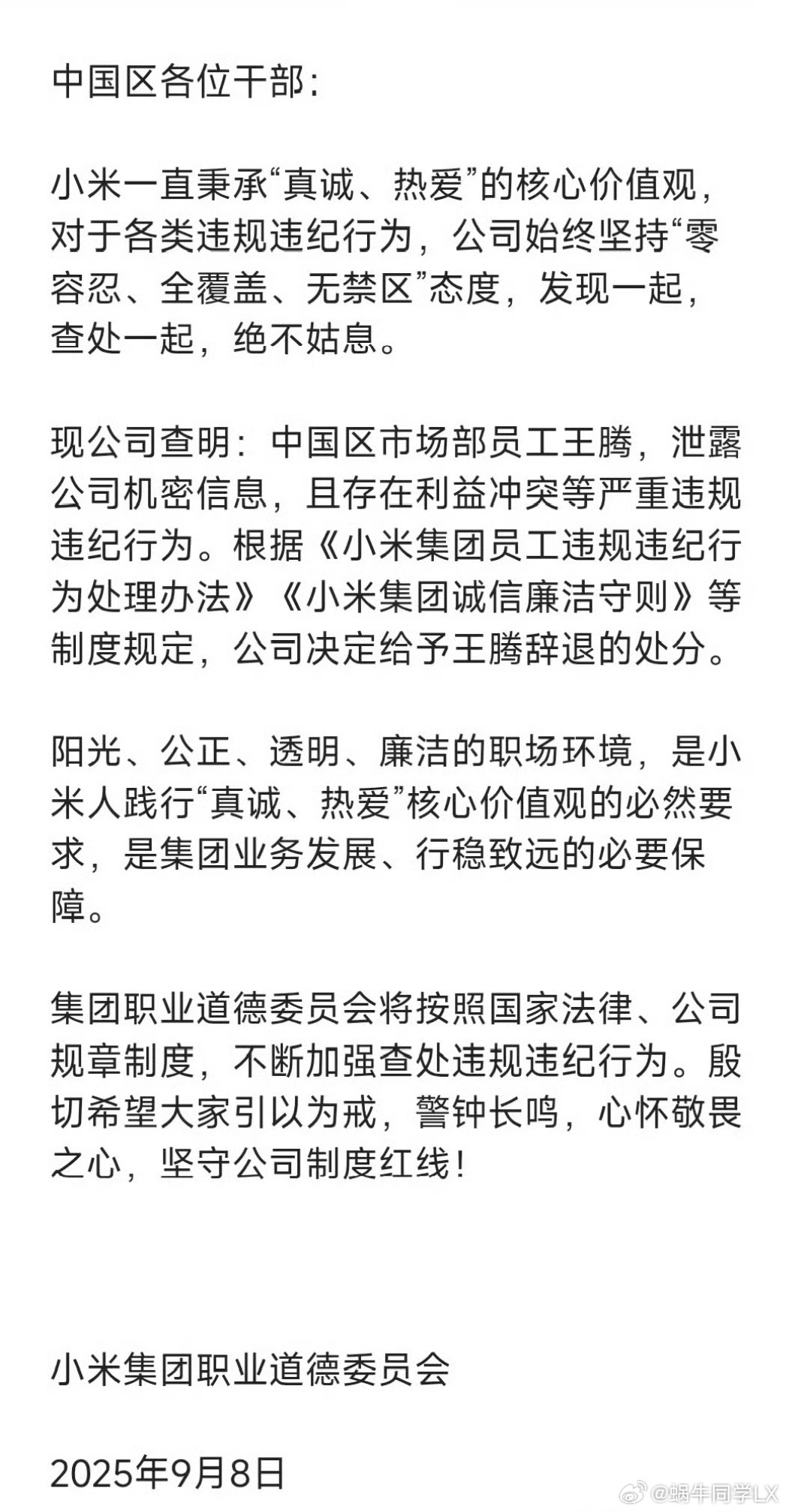 中国区各位干部：

小米一直秉承“真诚、热爱”的核心价值观，对于各类违规违纪行为，公司始终坚持“零容忍、全覆盖、无禁区”态度，发现一起，查处一起，绝不姑息。

现公司查明：中国区市场部员工王腾，泄露公司机密信息，且存在利益冲突等严重违规违纪行为。根据《小米集团员工违规违纪行为处理办法》《小米集团诚信廉洁守则》等制度规定，公司决定给予王腾辞退的处分。

阳光、公正、透明、廉洁的职场环境，是小米人践行“真诚、热爱”核心价值观的必然要求，是集团业务发展、行稳致远的必要保障。

集团职业道德委员会将按照国家法律、公司规章制度，不断加强查处违规违纪行为。殷切希望大家引以为戒，警钟长鸣，心怀敬畏之心，坚守公司制度红线！

小米集团职业道德委员会

2025年9月8日

@蜗牛同学LX